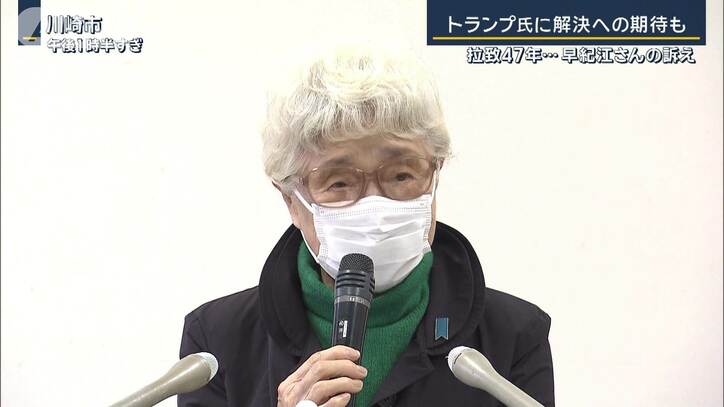 川崎市
午後1時半すぎ

トランプ氏に解決への期待も
拉致47年… 早紀江さんの訴え